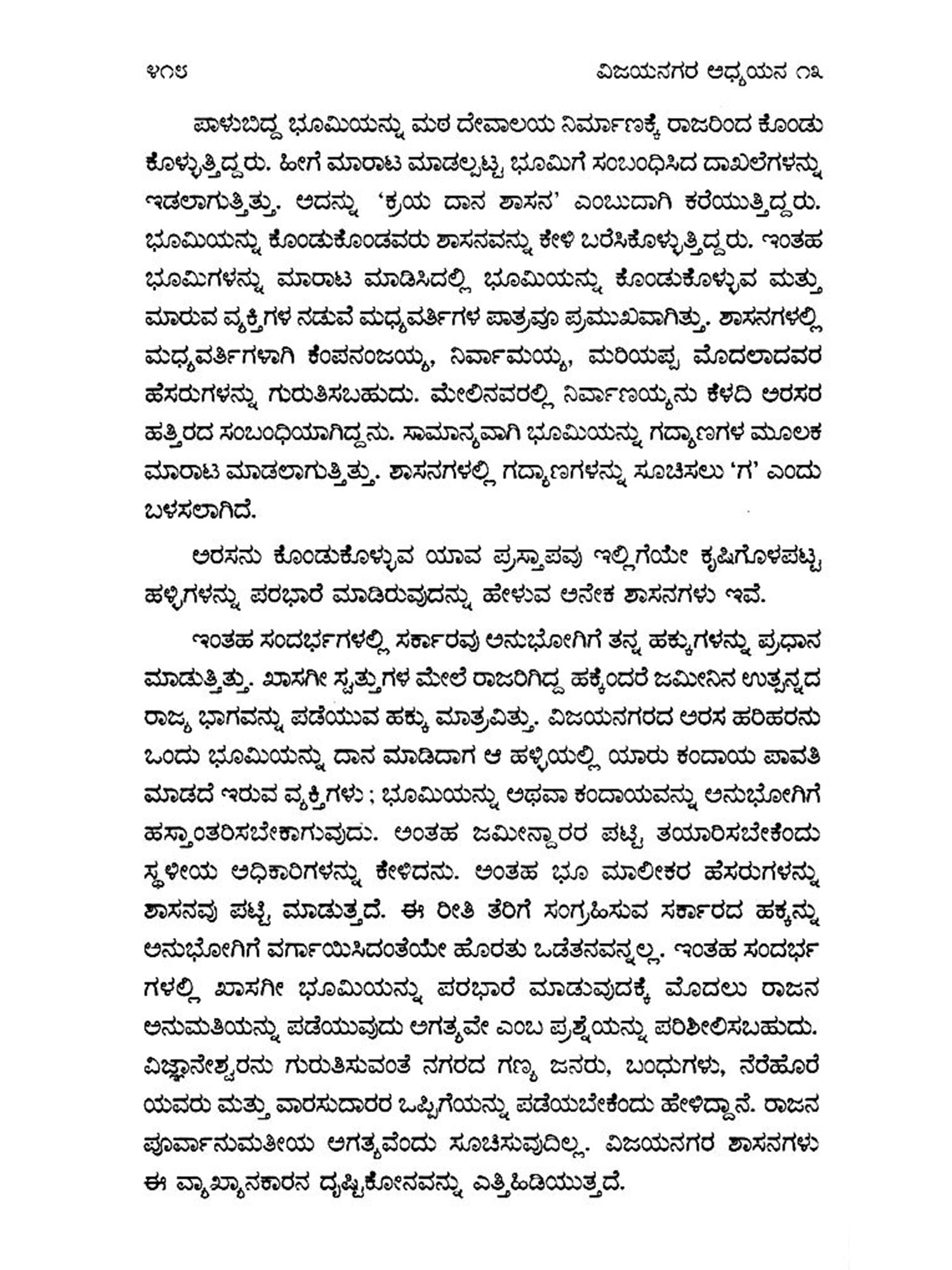 ೪೧೮ ವಿಜಯನಗರ ಅಧ್ಯಯನ ೧೩

ಪಾಳುಬಿದ್ದ ಭೂಮಿಯನ್ನು ಮಠ ದೇವಾಲಯ ನಿರ್ಮಾಣಕ್ಕೆ ರಾಜರಿಂದ ಕೊಂಡು ಕೊಳ್ಳುತ್ತಿದ್ದರು. ಹೀಗೆ ಮಾರಾಟ ಮಾಡಲ್ಪಟ್ಟ ಭೂಮಿಗೆ ಸಂಬಂಧಿಸಿದ ದಾಖಲೆಗಳನ್ನು ಇಡಲಾಗುತ್ತಿತ್ತು. ಅದನ್ನು 'ಕ್ರಯ ದಾನ ಶಾಸನ' ಎಂಬುದಾಗಿ ಕರೆಯುತ್ತಿದ್ದರು. ಭೂಮಿಯನ್ನು ಕೊಂಡುಕೊಂಡವರು ಶಾಸನವನ್ನು ಕೇಳಿ ಬರೆಸಿಕೊಳ್ಳುತ್ತಿದ್ದರು. ಇಂತಹ ಭೂಮಿಗಳನ್ನು ಮಾರಾಟ ಮಾಡಿಸಿದಲ್ಲಿ ಭೂಮಿಯನ್ನು ಕೊಂಡುಕೊಳ್ಳುವ ಮತ್ತು ಮಾರುವ ವ್ಯಕ್ತಿಗಳ ನಡುವೆ ಮಧ್ಯವರ್ತಿಗಳ ಪಾತ್ರವೂ ಪ್ರಮುಖವಾಗಿತ್ತು. ಶಾಸನಗಳಲ್ಲಿ ಮಧ್ಯವರ್ತಿಗಳಾಗಿ ಕೆಂಪನಂಜಯ್ಯ, ನಿರ್ವಾಮಯ್ಯ, ಮರಿಯಪ್ಪ ಮೊದಲಾದವರ ಹೆಸರುಗಳನ್ನು ಗುರುತಿಸಬಹುದು. ಮೇಲಿನವರಲ್ಲಿ ನಿರ್ವಾಣಯ್ಯನು ಕೆಳದಿ ಅರಸರ ಹತ್ತಿರದ ಸಂಬಂಧಿಯಾಗಿದ್ದನು. ಸಾಮಾನ್ಯವಾಗಿ ಭೂಮಿಯನ್ನು ಗದ್ಯಾಣಗಳ ಮೂಲಕ ಮಾರಾಟ ಮಾಡಲಾಗುತ್ತಿತ್ತು. ಶಾಸನಗಳಲ್ಲಿ ಗದ್ಯಾಣಗಳನ್ನು ಸೂಚಿಸಲು 'ಗ' ಎಂದು ಬಳಸಲಾಗಿದೆ.

ಅರಸನು ಕೊಂಡುಕೊಳ್ಳುವ ಯಾವ ಪ್ರಸ್ತಾಪವು ಇಲ್ಲಿಗೆಯೇ ಕೃಷಿಗೊಳಪಟ್ಟ ಹಳ್ಳಿಗಳನ್ನು ಪರಭಾರೆ ಮಾಡಿರುವುದನ್ನು ಹೇಳುವ ಅನೇಕ ಶಾಸನಗಳು ಇವೆ.

ಇಂತಹ ಸಂದರ್ಭಗಳಲ್ಲಿ ಸರ್ಕಾರವು ಅನುಭೋಗಿಗೆ ತನ್ನ ಹಕ್ಕುಗಳನ್ನು ಪ್ರಧಾನ ಮಾಡುತ್ತಿತ್ತು. ಖಾಸಗೀ ಸ್ವತ್ತುಗಳ ಮೇಲೆ ರಾಜರಿಗಿದ್ದ ಹಕ್ಕೆಂದರೆ ಜಮೀನಿನ ಉತ್ಪನ್ನದ ರಾಜ್ಯ ಭಾಗವನ್ನು ಪಡೆಯುವ ಹಕ್ಕು ಮಾತ್ರವಿತ್ತು. ವಿಜಯನಗರದ ಅರಸ ಹರಿಹರನು ಒಂದು ಭೂಮಿಯನ್ನು ದಾನ ಮಾಡಿದಾಗ ಆ ಹಳ್ಳಿಯಲ್ಲಿ ಯಾರು ಕಂದಾಯ ಪಾವತಿ ಮಾಡದೆ ಇರುವ ವ್ಯಕ್ತಿಗಳು ; ಭೂಮಿಯನ್ನು ಅಥವಾ ಕಂದಾಯವನ್ನು ಅನುಭೋಗಿಗೆ ಹಸ್ತಾಂತರಿಸಬೇಕಾಗುವುದು. ಅಂತಹ ಜಮೀನ್ದಾರರ ಪಟ್ಟಿ ತಯಾರಿಸಬೇಕೆಂದು ಸ್ಥಳೀಯ ಅಧಿಕಾರಿಗಳನ್ನು ಕೇಳಿದನು. ಅಂತಹ ಭೂ ಮಾಲೀಕರ ಹೆಸರುಗಳನ್ನು ಶಾಸನವು ಪಟ್ಟಿ ಮಾಡುತ್ತದೆ. ಈ ರೀತಿ ತೆರಿಗೆ ಸಂಗ್ರಹಿಸುವ ಸರ್ಕಾರದ ಹಕ್ಕನ್ನು ಅನುಭೋಗಿಗೆ ವರ್ಗಾಯಿಸಿದಂತೆಯೇ ಹೊರತು ಒಡೆತನವನ್ನಲ್ಲ. ಇಂತಹ ಸಂದರ್ಭಗಳಲ್ಲಿ ಖಾಸಗೀ ಭೂಮಿಯನ್ನು ಪರಭಾರೆ ಮಾಡುವುದಕ್ಕೆ ಮೊದಲು ರಾಜನ ಅನುಮತಿಯನ್ನು ಪಡೆಯುವುದು ಅಗತ್ಯವೇ ಎಂಬ ಪ್ರಶ್ನೆಯನ್ನು ಪರಿಶೀಲಿಸಬಹುದು. ವಿಜ್ಞಾನೇಶ್ವರನು ಗುರುತಿಸುವಂತೆ ನಗರದ ಗಣ್ಯ ಜನರು, ಬಂಧುಗಳು, ನೆರೆಹೊರೆಯವರು ಮತ್ತು ವಾರಸುದಾರರ ಒಪ್ಪಿಗೆಯನ್ನು ಪಡೆಯಬೇಕೆಂದು ಹೇಳಿದ್ದಾನೆ. ರಾಜನ ಪೂರ್ವಾನುಮತೀಯ ಅಗತ್ಯವೆಂದು ಸೂಚಿಸುವುದಿಲ್ಲ. ವಿಜಯನಗರ ಶಾಸನಗಳು ಈ ವ್ಯಾಖ್ಯಾನಕಾರನ ದೃಷ್ಟಿಕೋನವನ್ನು ಎತ್ತಿಹಿಡಿಯುತ್ತದೆ.